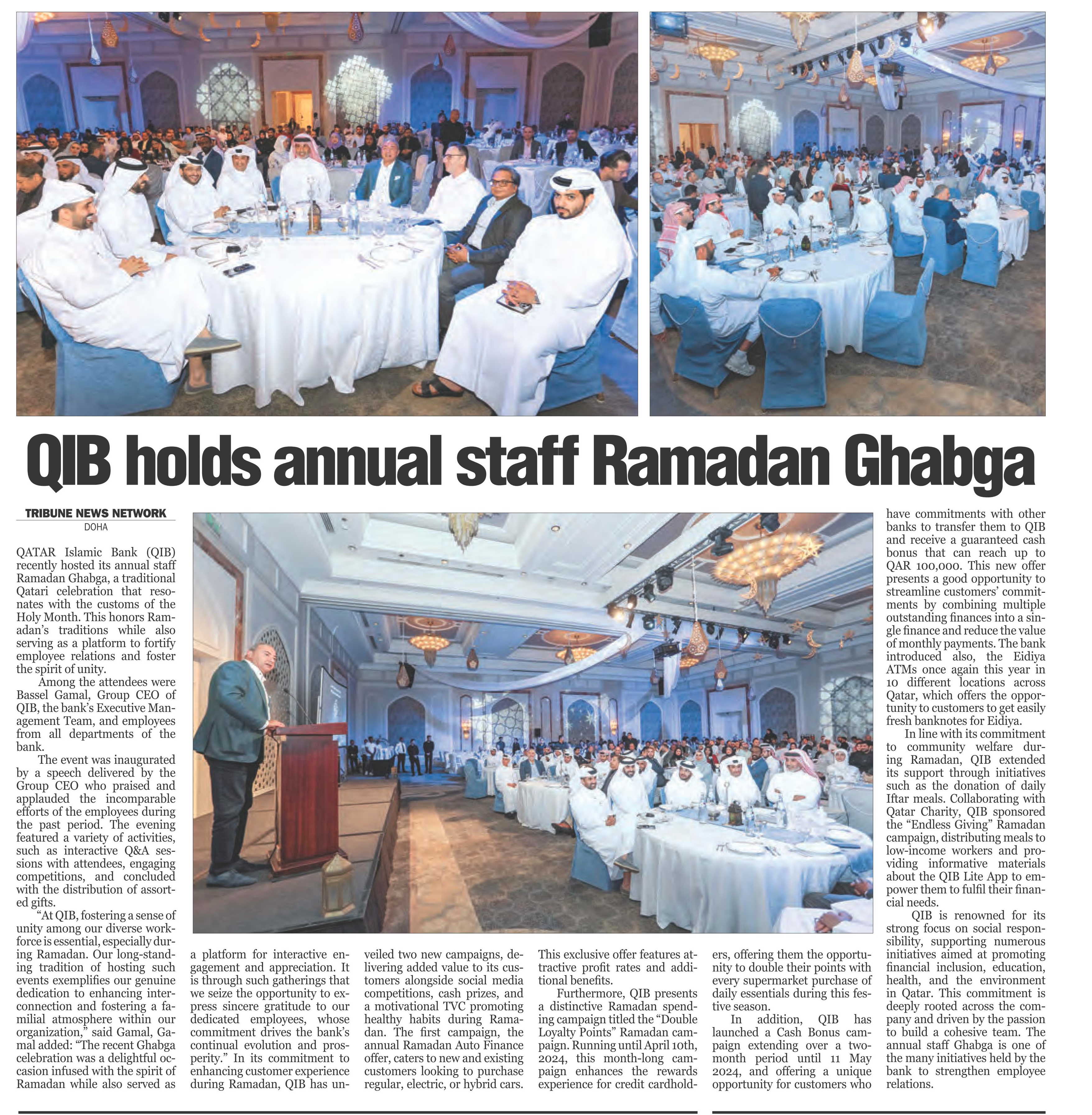 QIB holds annual staff Ramadan Ghabga

TRIBUNE NEWS NETWORK
DOHA

QATAR Islamic Bank (QIB) recently hosted its annual staff Ramadan Ghabga, a traditional Qatari celebration that resonates with the customs of the Holy Month. This honors Ramadan's traditions while also serving as a platform to fortify employee relations and foster the spirit of unity.

Among the attendees were Bassel Gamal, Group CEO of QIB, the bank's Executive Management Team, and employees from all departments of the bank.

The event was inaugurated by a speech delivered by the Group CEO who praised and applauded the incomparable efforts of the employees during the past period. The evening featured a variety of activities, such as interactive Q&A sessions with attendees, engaging competitions, and concluded with the distribution of assorted gifts.

"At QIB, fostering a sense of unity among our diverse workforce is essential, especially during Ramadan. Our long-standing tradition of hosting such events exemplifies our genuine dedication to enhancing interconnection and fostering a familial atmosphere within our organization," said Gamal, Gamal added: "The recent Ghabga celebration was a delightful occasion infused with the spirit of Ramadan while also served as a platform for interactive engagement and appreciation. It is through such gatherings that we seize the opportunity to express sincere gratitude to our dedicated employees, whose commitment drives the bank's continual evolution and prosperity." In its commitment to enhancing customer experience during Ramadan, QIB has unveiled two new campaigns, delivering added value to its customers alongside social media competitions, cash prizes, and a motivational TVC promoting healthy habits during Ramadan. The first campaign, the annual Ramadan Auto Finance offer, caters to new and existing customers looking to purchase regular, electric, or hybrid cars. This exclusive offer features attractive profit rates and additional benefits.

Furthermore, QIB presents a distinctive Ramadan spending campaign titled the "Double Loyalty Points" Ramadan campaign. Running until April 10th, 2024, this month-long campaign enhances the rewards experience for credit cardholders, offering them the opportunity to double their points with every supermarket purchase of daily essentials during this festive season.

In addition, QIB has launched a Cash Bonus campaign extending over a two-month period until 11 May 2024, and offering a unique opportunity for customers who have commitments with other banks to transfer them to QIB and receive a guaranteed cash bonus that can reach up to QAR 100,000. This new offer presents a good opportunity to streamline customers' commitments by combining multiple outstanding finances into a single finance and reduce the value of monthly payments. The bank introduced also, the Eidiya ATMs once again this year in 10 different locations across Qatar, which offers the opportunity to customers to get easily fresh banknotes for Eidiya.

In line with its commitment to community welfare during Ramadan, QIB extended its support through initiatives such as the donation of daily Iftar meals. Collaborating with Qatar Charity, QIB sponsored the "Endless Giving" Ramadan campaign, distributing meals to low-income workers and providing informative materials about the QIB Lite App to empower them to fulfil their financial needs.

QIB is renowned for its strong focus on social responsibility, supporting numerous initiatives aimed at promoting financial inclusion, education, health, and the environment in Qatar. This commitment is deeply rooted across the company and driven by the passion to build a cohesive team. The annual staff Ghabga is one of the many initiatives held by the bank to strengthen employee relations.